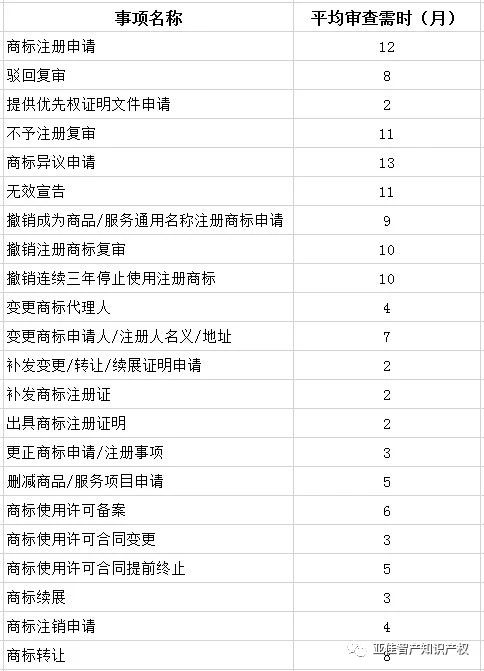 | 事项名称 | 平均审查需时（月） |
|---|---|
| 商标注册申请 | 12 |
| 驳回复审 | 8 |
| 提供优先权证明文件申请 | 2 |
| 不予注册复审 | 11 |
| 商标异议申请 | 13 |
| 无效宣告 | 11 |
| 撤销成为商品/服务通用名称注册商标申请 | 9 |
| 撤销注册商标复审 | 10 |
| 撤销连续三年停止使用注册商标 | 10 |
| 变更商标代理人 | 4 |
| 变更商标申请人/注册人名义/地址 | 7 |
| 补发变更/转让/续展证明申请 | 2 |
| 补发商标注册证 | 2 |
| 出具商标注册证明 | 2 |
| 更正商标申请/注册事项 | 3 |
| 删减商品/服务项目申请 | 5 |
| 商标使用许可备案 | 6 |
| 商标使用许可合同变更 | 3 |
| 商标使用许可合同提前终止 | 5 |
| 商标续展 | 3 |
| 商标注销申请 | 4 |
| 商标转让 | 8 |

亚佳智产知识产权